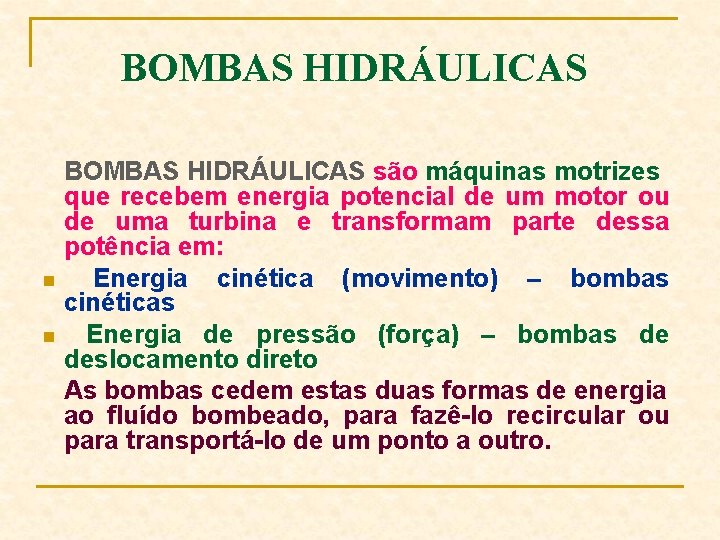 BOMBAS HIDRÁULICAS

BOMBAS HIDRÁULICAS são máquinas motrizes que recebem energia potencial de um motor ou de uma turbina e transformam parte dessa potência em:

• Energia cinética (movimento) – bombas cinéticas
• Energia de pressão (força) – bombas de deslocamento direto

As bombas cedem estas duas formas de energia ao fluído bombeado, para fazê-lo recircular ou para transportá-lo de um ponto a outro.